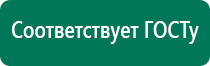 Соответствует ГОСТу